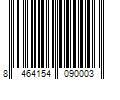 8 464154 090003